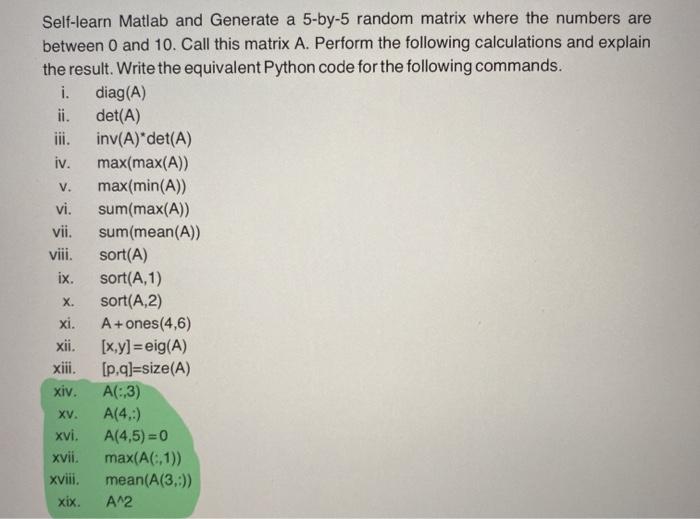 Self-learn Matlab and Generate a 5-by-5 random matrix where the numbers are between 0 and 10. Call this matrix A. Perform the following calculations and explain the result. Write the equivalent Python code for the following commands.

i. diag(A)
ii. det(A)
iii. inv(A)*det(A)
iv. max(max(A))
v. max(min(A))
vi. sum(max(A))
vii. sum(mean(A))
viii. sort(A)
ix. sort(A,1)
x. sort(A,2)
xi. A+ones(4,6)
xii. [x,y]=eig(A)
xiii. [p,q]=size(A)
xiv. A(:,3)
xv. A(4,:)
xvi. A(4,5)=0
xvii. max(A(:,1))
xviii. mean(A(3,:))
xix. A^2